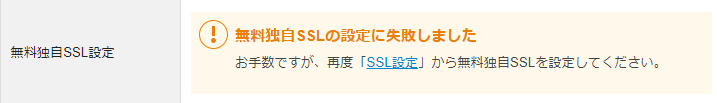 無料独自SSL設定

!

無料独自SSLの設定に失敗しました

お手数ですが、再度「SSL設定」から無料独自SSLを設定してください。